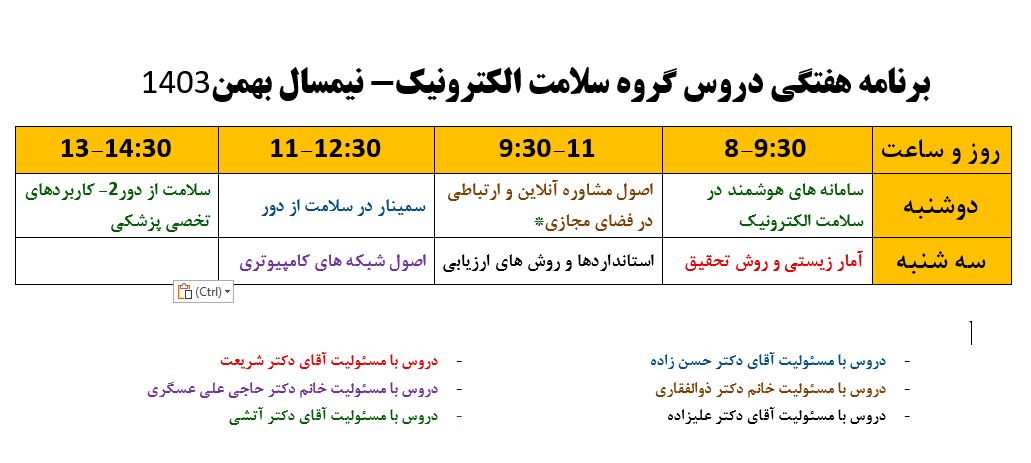 برنامه هفتگی دروس گروه سلامت الکترونیک– نیمسال بهمن1403

| روز و ساعت | 8-9:30 | 9:30-11 | 11-12:30 | 13-14:30 |
|---|---|---|---|---|
| دوشنبه | سامانه های هوشمند در سلامت الکترونیک | اصول مشاوره آنلاین و ارتباطی در فضای مجازی* | سمینار در سلامت از دور | سلامت از دور2- کاربردهای تخصی پزشکی |
| سه شنبه | آمار زیستی و روش تحقیق | استانداردها و روش های ارزیابی | اصول شبکه های کامپیوتری | |

(Ctrl)

- دروس با مسئولیت آقای دکتر حسن زاده
- دروس با مسئولیت خانم دکتر ذوالفقاری
- دروس با مسئولیت آقای دکتر علیزاده

- دروس با مسئولیت آقای دکتر شریعت
- دروس با مسئولیت خانم دکتر حاجی علی عسگری
- دروس با مسئولیت آقای دکتر آتشی